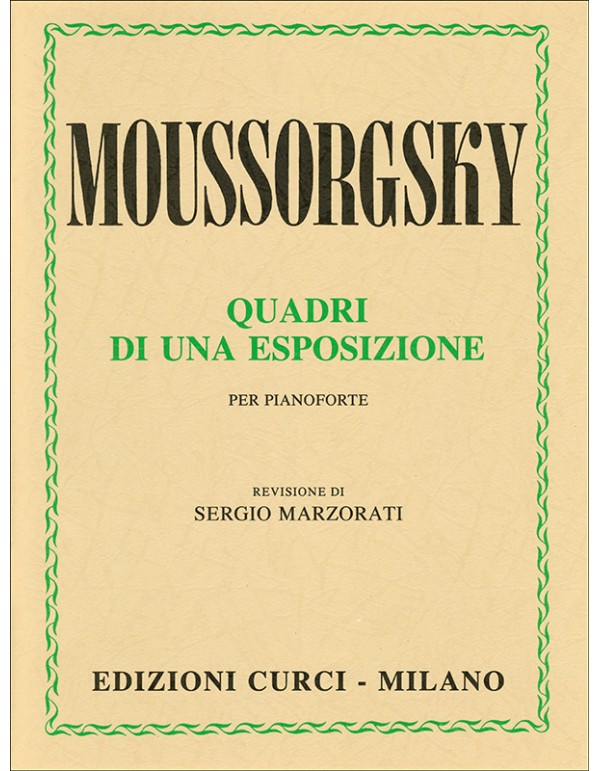 MOUSSORGSKY

QUADRI
DI UNA ESPOSIZIONE

PER PIANOFORTE

REVISIONE DI
SERGIO MARZORATI

EDIZIONI CURCI - MILANO